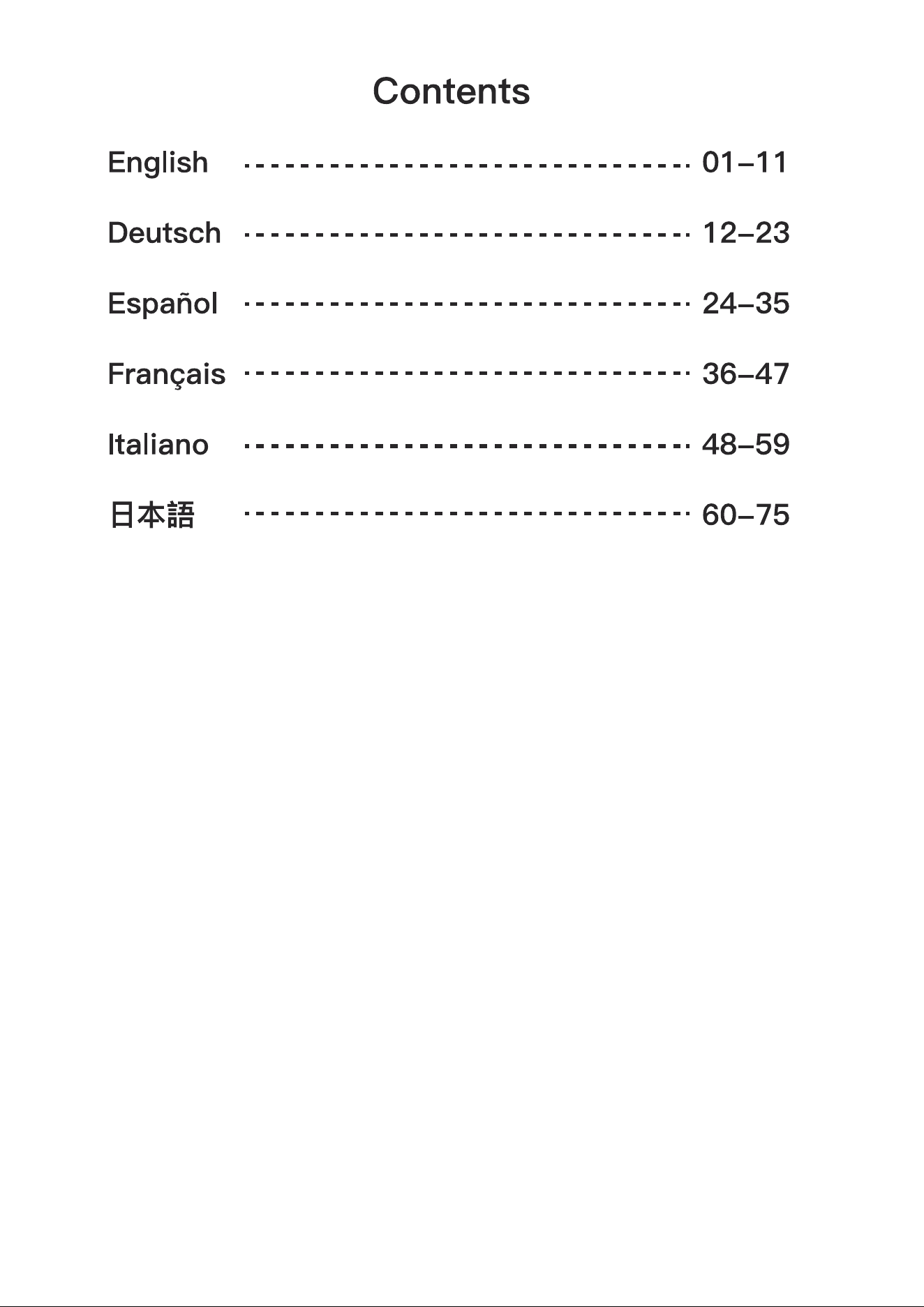 Contents

English ---------------------------------- 01–11

Deutsch ---------------------------------- 12–23

Español ---------------------------------- 24–35

Français ---------------------------------- 36–47

Italiano ---------------------------------- 48–59

日本語 ---------------------------------- 60–75